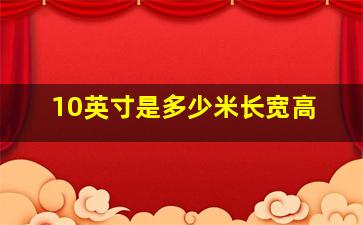 10英寸是多少米长宽高